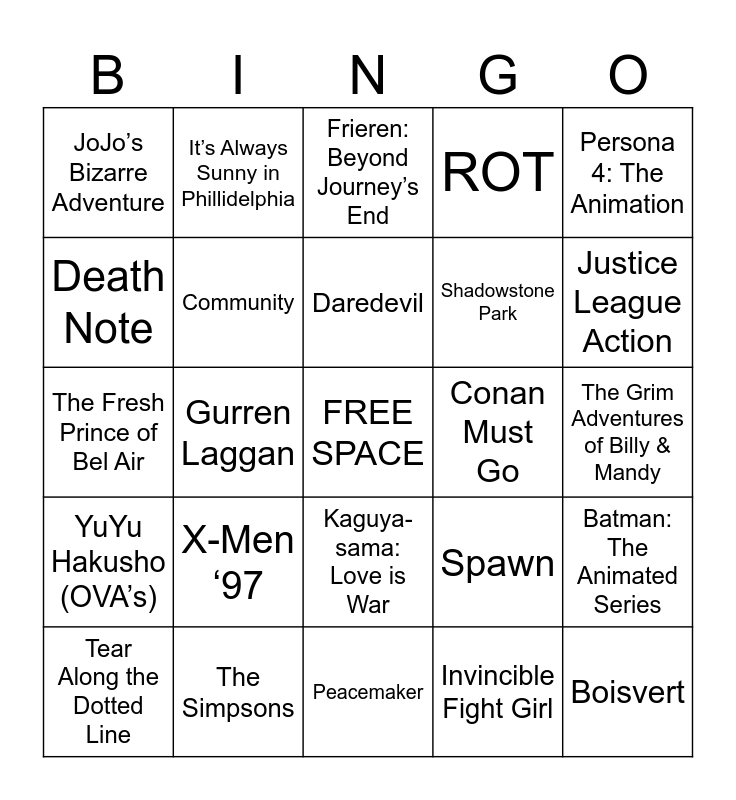 | B | I | N | G | O |
|---|---|---|---|---|
| JoJo's Bizarre Adventure | It's Always Sunny in Phillidelphia | Frieren: Beyond Journey's End | ROT | Persona 4: The Animation |
| Death Note | Community | Daredevil | Shadowstone Park | Justice League Action |
| The Fresh Prince of Bel Air | Gurren Laggan | FREE SPACE | Conan Must Go | The Grim Adventures of Billy & Mandy |
| YuYu Hakusho (OVA's) | X-Men '97 | Kaguya-sama: Love is War | Spawn | Batman: The Animated Series |
| Tear Along the Dotted Line | The Simpsons | Peacemaker | Invincible Fight Girl | Boisvert |